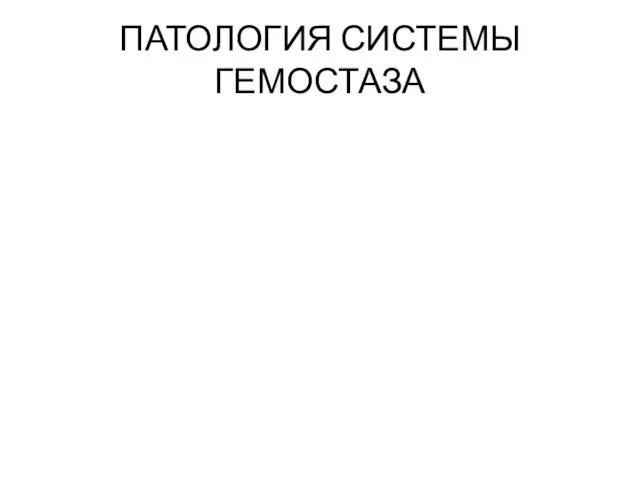 ПАТОЛОГИЯ СИСТЕМЫ ГЕМОСТАЗА